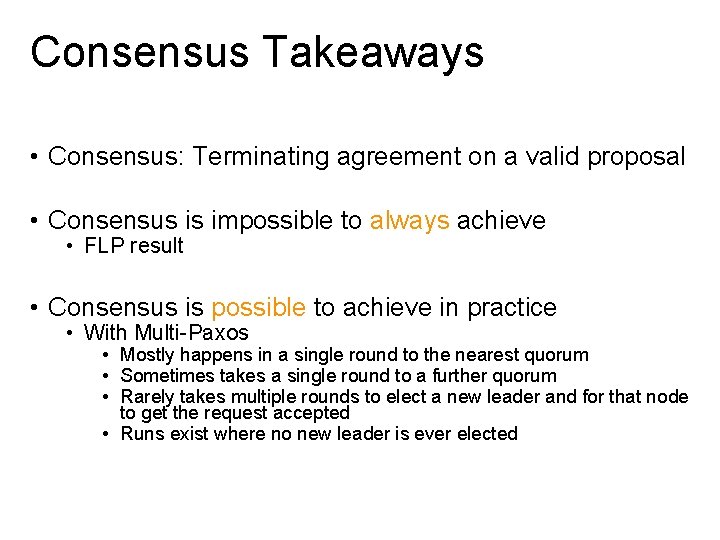 Consensus Takeaways

• Consensus: Terminating agreement on a valid proposal

• Consensus is impossible to always achieve
  • FLP result

• Consensus is possible to achieve in practice
  • With Multi-Paxos
    • Mostly happens in a single round to the nearest quorum
    • Sometimes takes a single round to a further quorum
    • Rarely takes multiple rounds to elect a new leader and for that node to get the request accepted
    • Runs exist where no new leader is ever elected